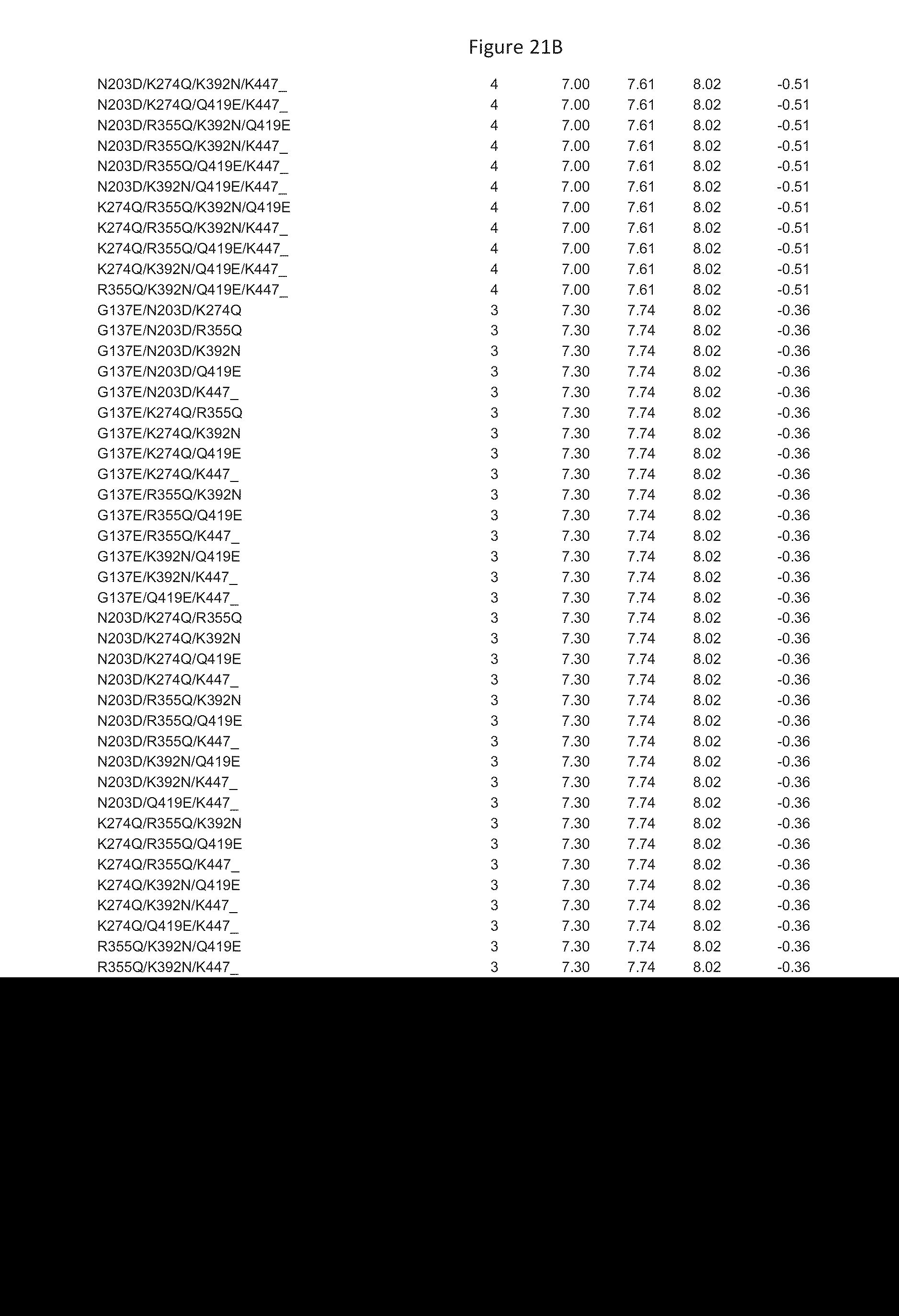 Figure 21B

| | | | | | |
|---|---|---|---|---|---|
| N203D/K274Q/K392N/K447_ | 4 | 7.00 | 7.61 | 8.02 | -0.51 |
| N203D/K274Q/Q419E/K447_ | 4 | 7.00 | 7.61 | 8.02 | -0.51 |
| N203D/R355Q/K392N/Q419E | 4 | 7.00 | 7.61 | 8.02 | -0.51 |
| N203D/R355Q/K392N/K447_ | 4 | 7.00 | 7.61 | 8.02 | -0.51 |
| N203D/R355Q/Q419E/K447_ | 4 | 7.00 | 7.61 | 8.02 | -0.51 |
| N203D/K392N/Q419E/K447_ | 4 | 7.00 | 7.61 | 8.02 | -0.51 |
| K274Q/R355Q/K392N/Q419E | 4 | 7.00 | 7.61 | 8.02 | -0.51 |
| K274Q/R355Q/K392N/K447_ | 4 | 7.00 | 7.61 | 8.02 | -0.51 |
| K274Q/R355Q/Q419E/K447_ | 4 | 7.00 | 7.61 | 8.02 | -0.51 |
| K274Q/K392N/Q419E/K447_ | 4 | 7.00 | 7.61 | 8.02 | -0.51 |
| R355Q/K392N/Q419E/K447_ | 4 | 7.00 | 7.61 | 8.02 | -0.51 |
| G137E/N203D/K274Q | 3 | 7.30 | 7.74 | 8.02 | -0.36 |
| G137E/N203D/R355Q | 3 | 7.30 | 7.74 | 8.02 | -0.36 |
| G137E/N203D/K392N | 3 | 7.30 | 7.74 | 8.02 | -0.36 |
| G137E/N203D/Q419E | 3 | 7.30 | 7.74 | 8.02 | -0.36 |
| G137E/N203D/K447_ | 3 | 7.30 | 7.74 | 8.02 | -0.36 |
| G137E/K274Q/R355Q | 3 | 7.30 | 7.74 | 8.02 | -0.36 |
| G137E/K274Q/K392N | 3 | 7.30 | 7.74 | 8.02 | -0.36 |
| G137E/K274Q/Q419E | 3 | 7.30 | 7.74 | 8.02 | -0.36 |
| G137E/K274Q/K447_ | 3 | 7.30 | 7.74 | 8.02 | -0.36 |
| G137E/R355Q/K392N | 3 | 7.30 | 7.74 | 8.02 | -0.36 |
| G137E/R355Q/Q419E | 3 | 7.30 | 7.74 | 8.02 | -0.36 |
| G137E/R355Q/K447_ | 3 | 7.30 | 7.74 | 8.02 | -0.36 |
| G137E/K392N/Q419E | 3 | 7.30 | 7.74 | 8.02 | -0.36 |
| G137E/K392N/K447_ | 3 | 7.30 | 7.74 | 8.02 | -0.36 |
| G137E/Q419E/K447_ | 3 | 7.30 | 7.74 | 8.02 | -0.36 |
| N203D/K274Q/R355Q | 3 | 7.30 | 7.74 | 8.02 | -0.36 |
| N203D/K274Q/K392N | 3 | 7.30 | 7.74 | 8.02 | -0.36 |
| N203D/K274Q/Q419E | 3 | 7.30 | 7.74 | 8.02 | -0.36 |
| N203D/K274Q/K447_ | 3 | 7.30 | 7.74 | 8.02 | -0.36 |
| N203D/R355Q/K392N | 3 | 7.30 | 7.74 | 8.02 | -0.36 |
| N203D/R355Q/Q419E | 3 | 7.30 | 7.74 | 8.02 | -0.36 |
| N203D/R355Q/K447_ | 3 | 7.30 | 7.74 | 8.02 | -0.36 |
| N203D/K392N/Q419E | 3 | 7.30 | 7.74 | 8.02 | -0.36 |
| N203D/K392N/K447_ | 3 | 7.30 | 7.74 | 8.02 | -0.36 |
| N203D/Q419E/K447_ | 3 | 7.30 | 7.74 | 8.02 | -0.36 |
| K274Q/R355Q/K392N | 3 | 7.30 | 7.74 | 8.02 | -0.36 |
| K274Q/R355Q/Q419E | 3 | 7.30 | 7.74 | 8.02 | -0.36 |
| K274Q/R355Q/K447_ | 3 | 7.30 | 7.74 | 8.02 | -0.36 |
| K274Q/K392N/Q419E | 3 | 7.30 | 7.74 | 8.02 | -0.36 |
| K274Q/K392N/K447_ | 3 | 7.30 | 7.74 | 8.02 | -0.36 |
| K274Q/Q419E/K447_ | 3 | 7.30 | 7.74 | 8.02 | -0.36 |
| R355Q/K392N/Q419E | 3 | 7.30 | 7.74 | 8.02 | -0.36 |
| R355Q/K392N/K447_ | 3 | 7.30 | 7.74 | 8.02 | -0.36 |